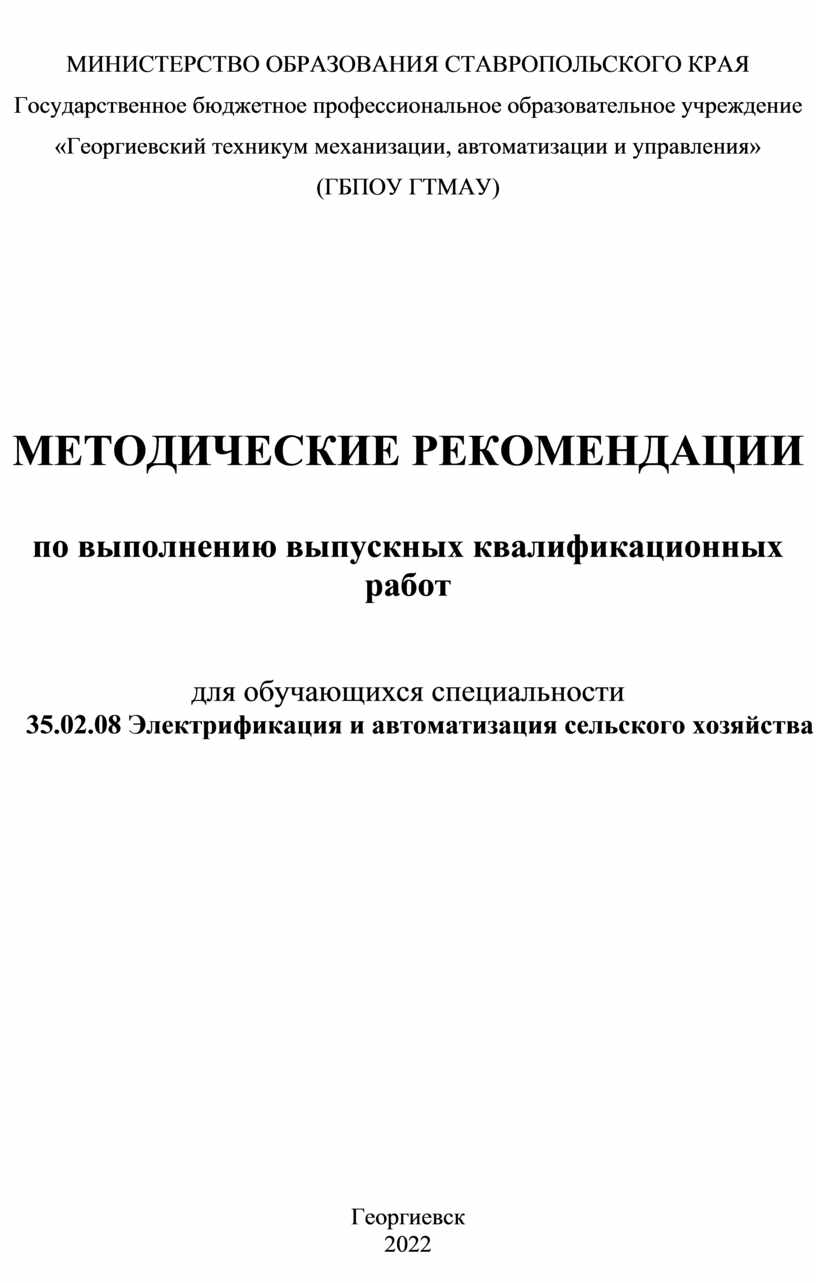 МИНИСТЕРСТВО ОБРАЗОВАНИЯ СТАВРОПОЛЬСКОГО КРАЯ
Государственное бюджетное профессиональное образовательное учреждение
«Георгиевский техникум механизации, автоматизации и управления»
(ГБПОУ ГТМАУ)

МЕТОДИЧЕСКИЕ РЕКОМЕНДАЦИИ

по выполнению выпускных квалификационных работ

для обучающихся специальности
35.02.08 Электрификация и автоматизация сельского хозяйства

Георгиевск
2022